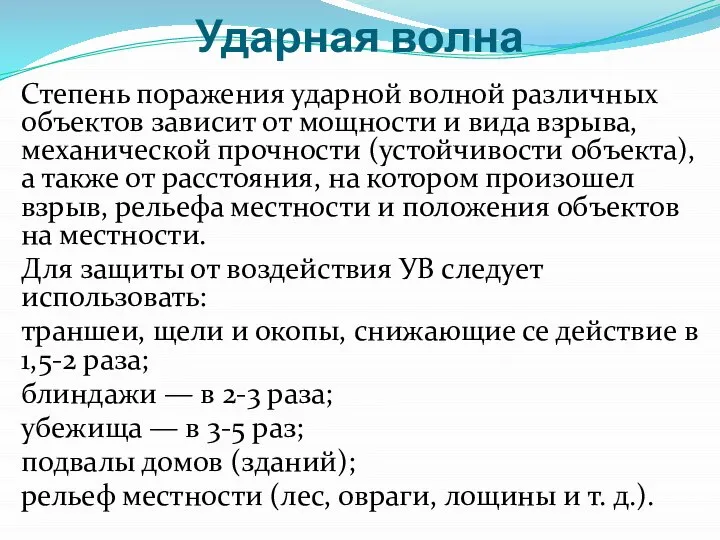 Ударная волна

Степень поражения ударной волной различных объектов зависит от мощности и вида взрыва, механической прочности (устойчивости объекта), а также от расстояния, на котором произошел взрыв, рельефа местности и положения объектов на местности.

Для защиты от воздействия УВ следует использовать:

траншеи, щели и окопы, снижающие се действие в 1,5-2 раза;

блиндажи — в 2-3 раза;

убежища — в 3-5 раз;

подвалы домов (зданий);

рельеф местности (лес, овраги, лощины и т. д.).